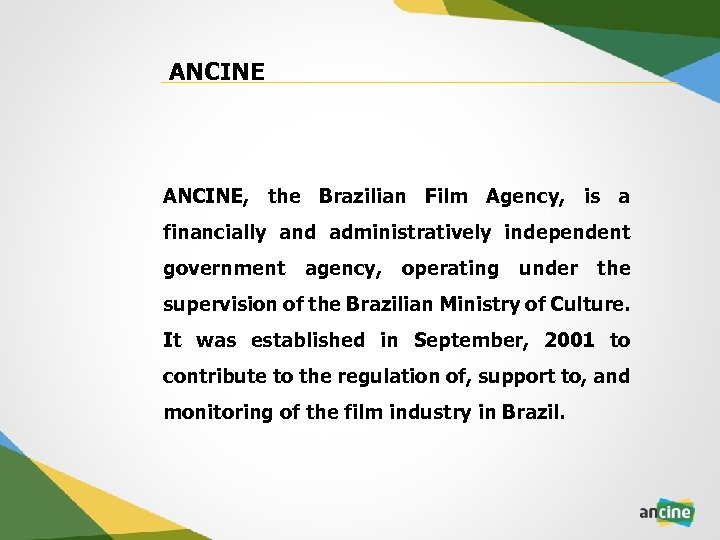 ANCINE

ANCINE, the Brazilian Film Agency, is a financially and administratively independent government agency, operating under the supervision of the Brazilian Ministry of Culture. It was established in September, 2001 to contribute to the regulation of, support to, and monitoring of the film industry in Brazil.

ancine